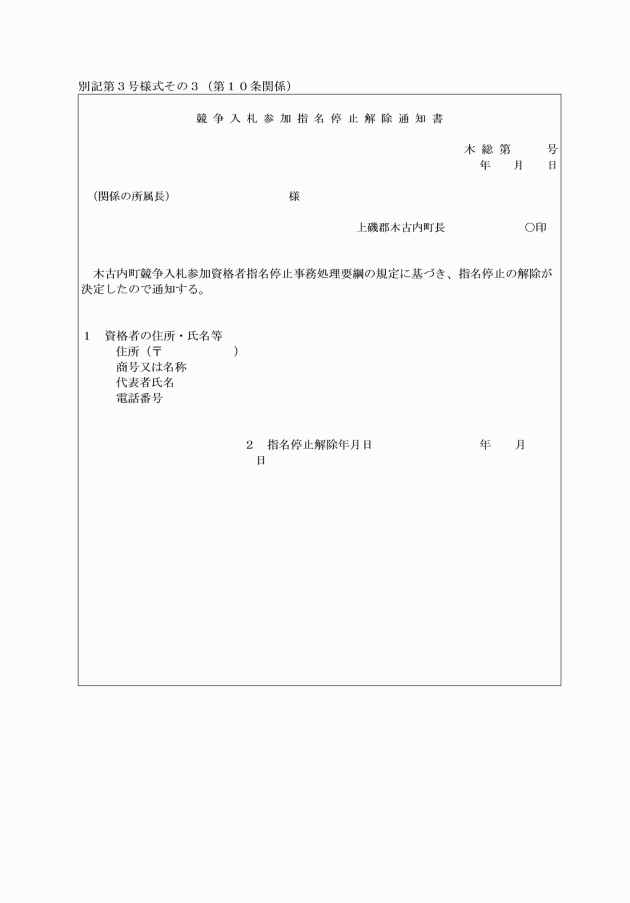 別記第３号様式その３（第１０条関係）

競争入札参加指名停止解除通知書

木総第　　号
年　月　日

（関係の所属長）　　　　　　様

上磯郡木古内町長　　　　○印

木古内町競争入札参加資格者指名停止事務処理要綱の規定に基づき、指名停止の解除が決定したので通知する。

１　資格者の住所・氏名等
住所（〒　　　　）
商号又は名称
代表者氏名
電話番号

２　指名停止解除年月日　　　　　年　月　日